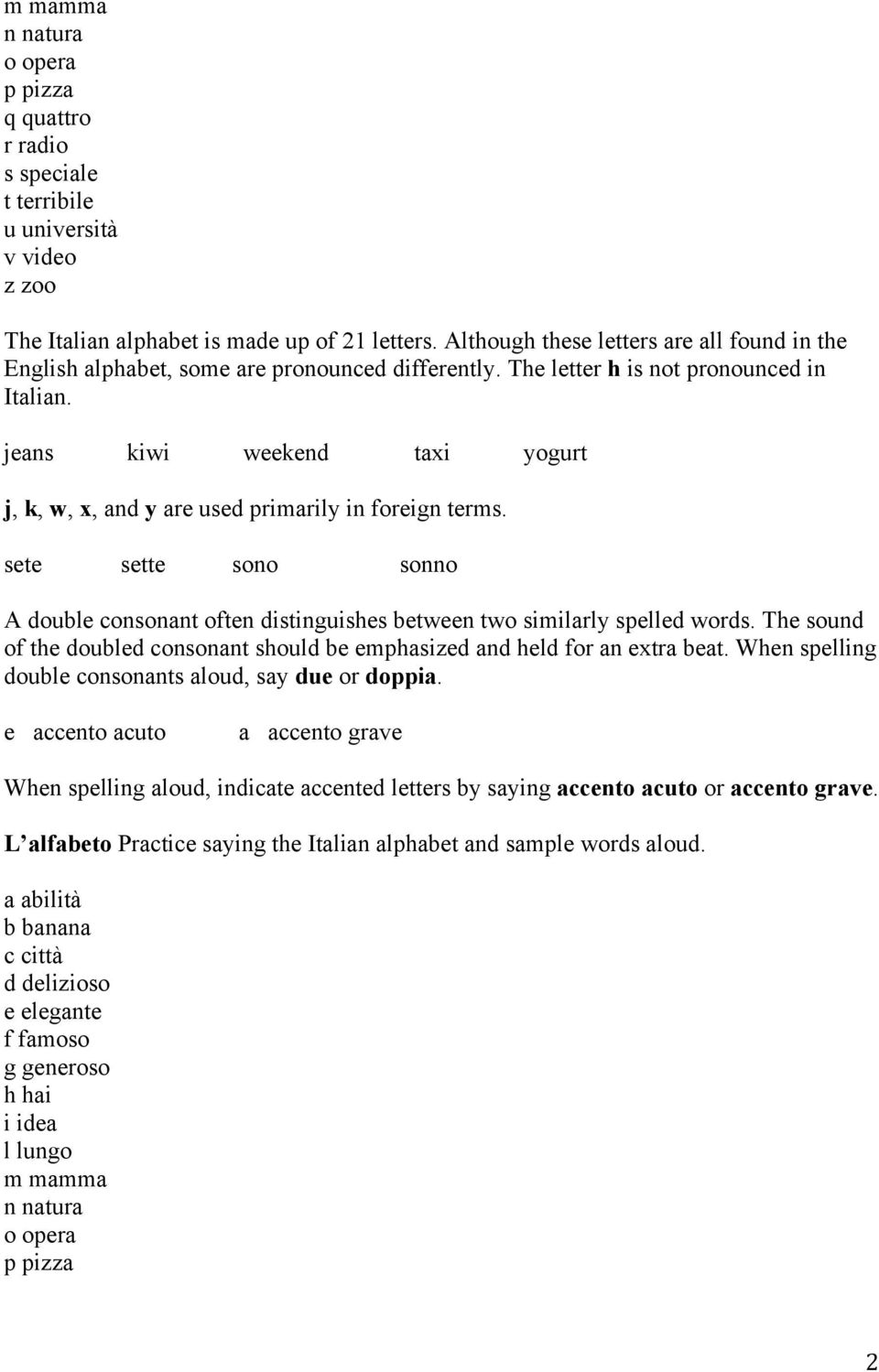 m mamma
n natura
o opera
p pizza
q quattro
r radio
s speciale
t terribile
u università
v video
z zoo

The Italian alphabet is made up of 21 letters. Although these letters are all found in the English alphabet, some are pronounced differently. The letter h is not pronounced in Italian.

jeans kiwi weekend taxi yogurt

j, k, w, x, and y are used primarily in foreign terms.

sete sette sono sonno

A double consonant often distinguishes between two similarly spelled words. The sound of the doubled consonant should be emphasized and held for an extra beat. When spelling double consonants aloud, say due or doppia.

e accento acuto a accento grave

When spelling aloud, indicate accented letters by saying accento acuto or accento grave.

L alfabeto Practice saying the Italian alphabet and sample words aloud.

a abilità
b banana
c città
d delizioso
e elegante
f famoso
g generoso
h hai
i idea
l lungo
m mamma
n natura
o opera
p pizza

2